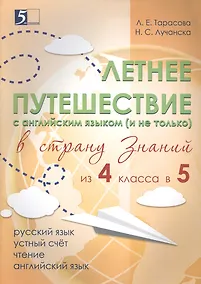 5

Л. Е. Тарасова
Н. С. Лучанска

ЛЕТНЕЕ ПУТЕШЕСТВИЕ
с английским языком (и не только)
в страну Знаний
из 4 класса в 5

русский язык
устный счёт
чтение
английский язык